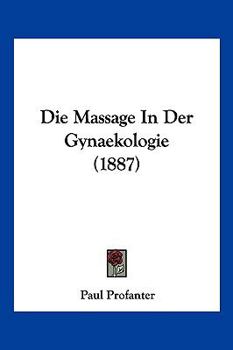 Die Massage In Der Gynaekologie (1887)

Paul Profanter